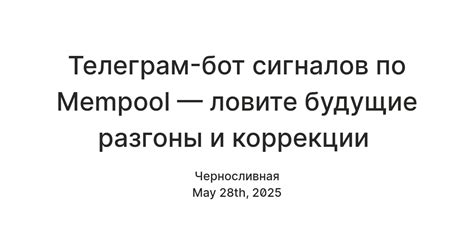 Телеграм-бот сигналов по Mempool — ловите будущие разгоны и коррекции

Черносливная
May 28th, 2025